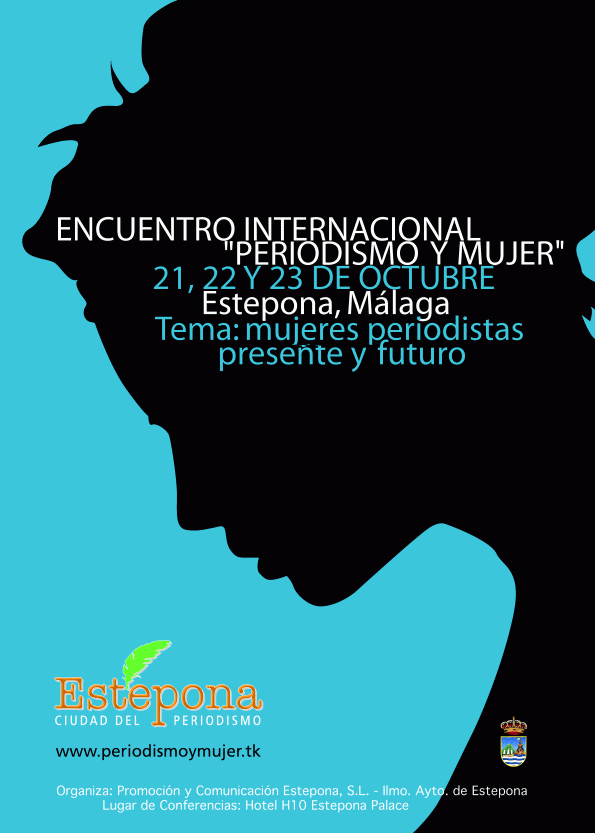 ENCUENTRO INTERNACIONAL
"PERIODISMO Y MUJER"
21, 22 Y 23 DE OCTUBRE
Estepona, Málaga
Tema: mujeres periodistas
presente y futuro

Estepona
CIUDAD DEL PERIODISMO

www.periodismoymujer.tk

Organiza: Promoción y Comunicación Estepona, S.L. - Ilmo. Ayto. de Estepona
Lugar de Conferencias: Hotel H10 Estepona Palace